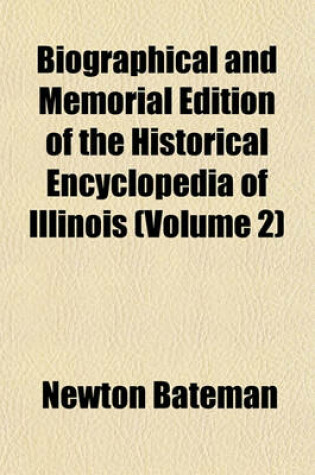 Biographical and Memorial Edition of the Historical Encyclopedia of Illinois (Volume 2)

Newton Bateman